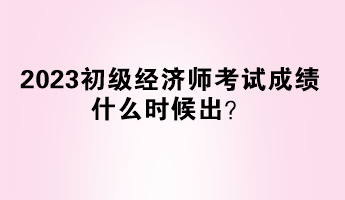 2023初级经济师考试成绩什么时候出？